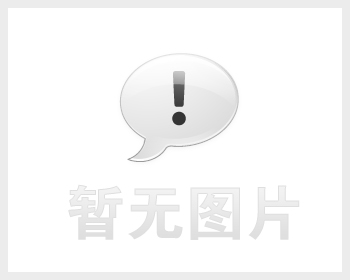 !

暂无图片